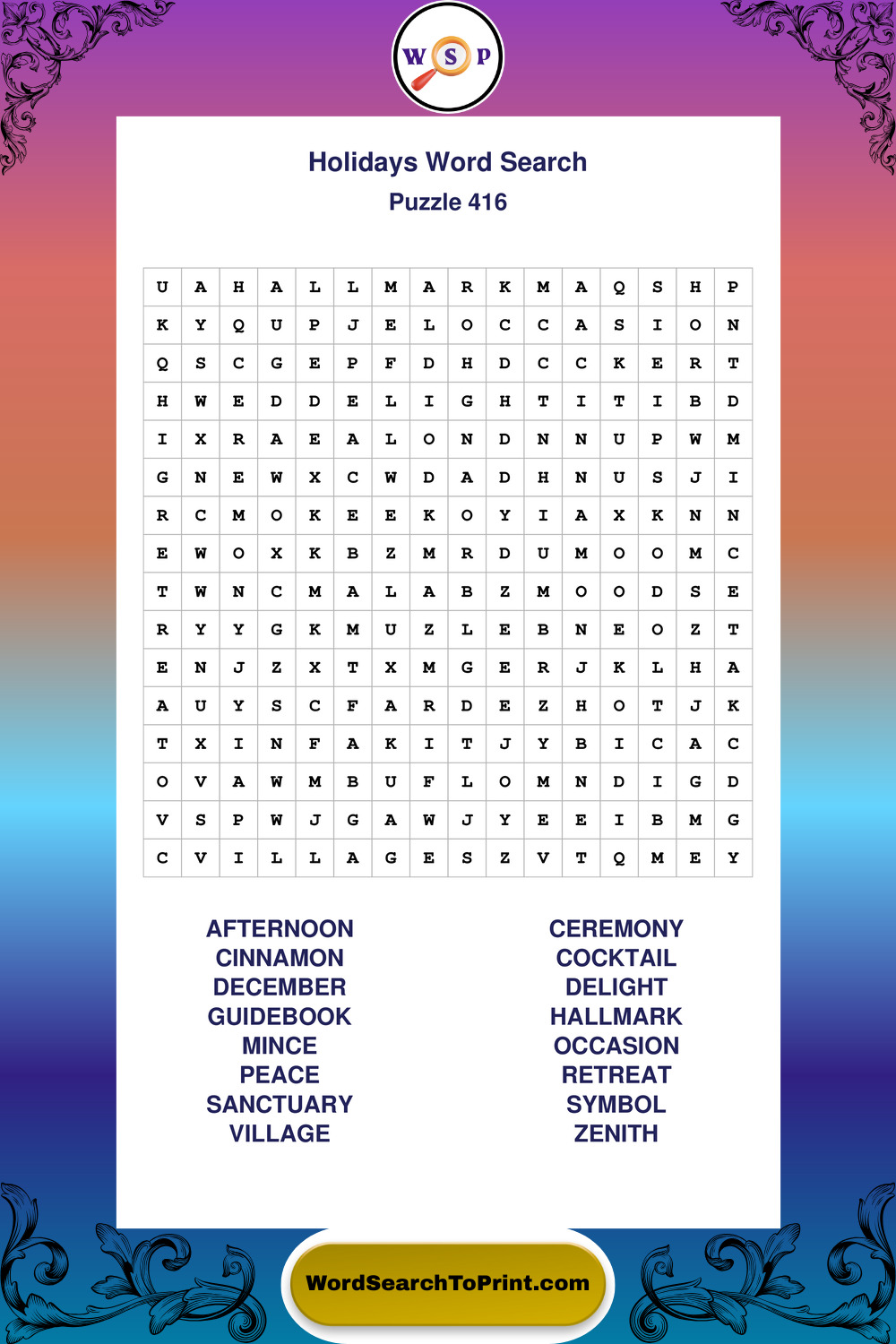 W S P

Holidays Word Search
Puzzle 416

| U | A | H | A | L | L | M | A | R | K | M | A | Q | S | H | P |
|---|---|---|---|---|---|---|---|---|---|---|---|---|---|---|---|
| K | Y | Q | U | P | J | E | L | O | C | C | A | S | I | O | N |
| Q | S | C | G | E | P | F | D | H | D | C | C | K | E | R | T |
| H | W | E | D | D | E | L | I | G | H | T | I | T | I | B | D |
| I | X | R | A | E | A | L | O | N | D | N | N | U | P | W | M |
| G | N | E | W | X | C | W | D | A | D | H | N | U | S | J | I |
| R | C | M | O | K | E | E | K | O | Y | I | A | X | K | N | N |
| E | W | O | X | K | B | Z | M | R | D | U | M | O | O | M | C |
| T | W | N | C | M | A | L | A | B | Z | M | O | O | D | S | E |
| R | Y | Y | G | K | M | U | Z | L | E | B | N | E | O | Z | T |
| E | N | J | Z | X | T | X | M | G | E | R | J | K | L | H | A |
| A | U | Y | S | C | F | A | R | D | E | Z | H | O | T | J | K |
| T | X | I | N | F | A | K | I | T | J | Y | B | I | C | A | C |
| O | V | A | W | M | B | U | F | L | O | M | N | D | I | G | D |
| V | S | P | W | J | G | A | W | J | Y | E | E | I | B | M | G |
| C | V | I | L | L | A | G | E | S | Z | V | T | Q | M | E | Y |

AFTERNOON
CINNAMON
DECEMBER
GUIDEBOOK
MINCE
PEACE
SANCTUARY
VILLAGE

CEREMONY
COCKTAIL
DELIGHT
HALLMARK
OCCASION
RETREAT
SYMBOL
ZENITH

WordSearchToPrint.com